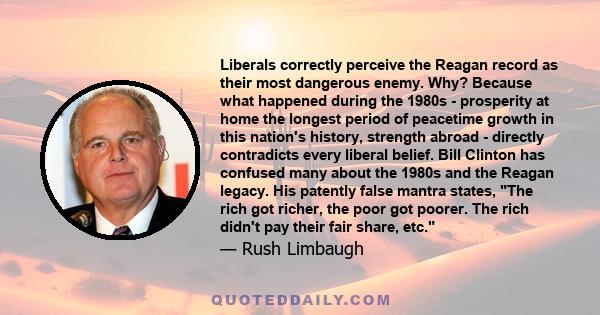 Liberals correctly perceive the Reagan record as their most dangerous enemy. Why? Because what happened during the 1980s - prosperity at home the longest period of peacetime growth in this nation's history, strength abroad - directly contradicts every liberal belief. Bill Clinton has confused many about the 1980s and the Reagan legacy. His patently false mantra states, "The rich got richer, the poor got poorer. The rich didn't pay their fair share, etc."

— Rush Limbaugh

QUOTEDDAILY.COM